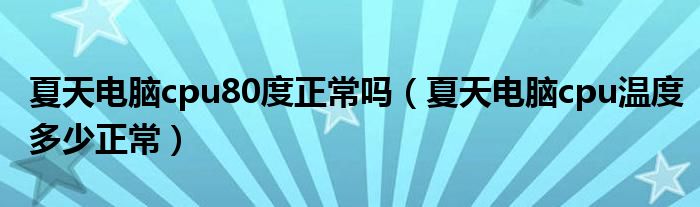 夏天电脑cpu80度正常吗（夏天电脑cpu温度多少正常）